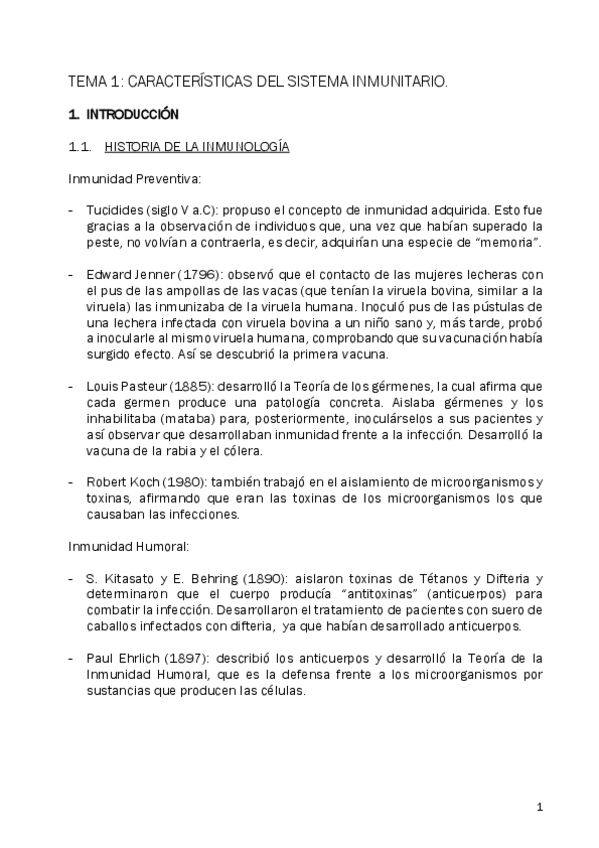 TEMA 1: CARACTERÍSTICAS DEL SISTEMA INMUNITARIO.

1. INTRODUCCIÓN

1.1. HISTORIA DE LA INMUNOLOGÍA

Inmunidad Preventiva:

- Tucidides (siglo V a.C): propuso el concepto de inmunidad adquirida. Esto fue gracias a la observación de individuos que, una vez que habían superado la peste, no volvían a contraerla, es decir, adquirían una especie de "memoria".

- Edward Jenner (1796): observó que el contacto de las mujeres lecheras con el pus de las ampollas de las vacas (que tenían la viruela bovina, similar a la viruela) las inmunizaba de la viruela humana. Inoculó pus de las pústulas de una lechera infectada con viruela bovina a un niño sano y, más tarde, probó a inocularle al mismo viruela humana, comprobando que su vacunación había surgido efecto. Así se descubrió la primera vacuna.

- Louis Pasteur (1885): desarrolló la Teoría de los gérmenes, la cual afirma que cada germen produce una patología concreta. Aislaba gérmenes y los inhabilitaba (mataba) para, posteriormente, inoculárselos a sus pacientes y así observar que desarrollaban inmunidad frente a la infección. Desarrolló la vacuna de la rabia y el cólera.

- Robert Koch (1980): también trabajó en el aislamiento de microorganismos y toxinas, afirmando que eran las toxinas de los microorganismos los que causaban las infecciones.

Inmunidad Humoral:

- S. Kitasato y E. Behring (1890): aislaron toxinas de Tétanos y Difteria y determinaron que el cuerpo producía "antitoxinas" (anticuerpos) para combatir la infección. Desarrollaron el tratamiento de pacientes con suero de caballos infectados con difteria, ya que habían desarrollado anticuerpos.

- Paul Ehrlich (1897): describió los anticuerpos y desarrolló la Teoría de la Inmunidad Humoral, que es la defensa frente a los microorganismos por sustancias que producen las células.

1